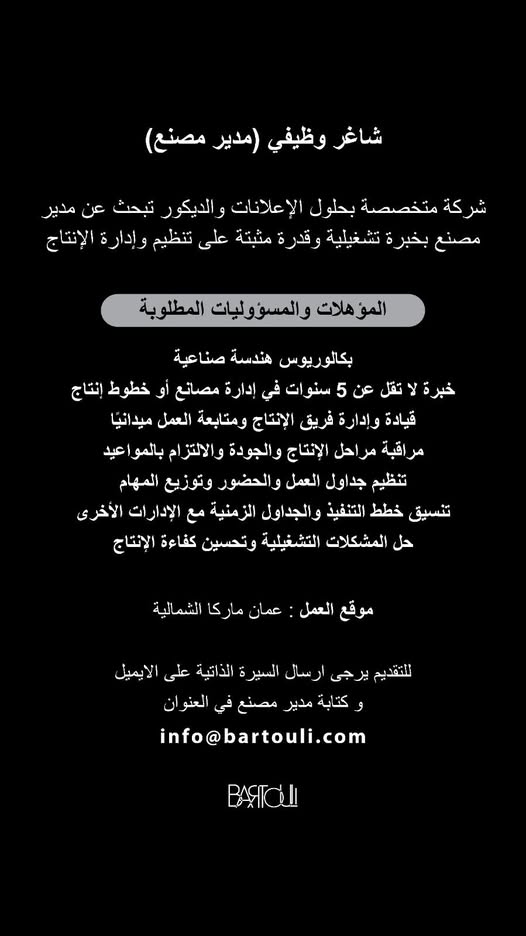 شاغر وظيفي (مدير مصنع)

شركة متخصصة بحلول الإعلانات والديكور تبحث عن مدير مصنع بخبرة تشغيلية وقدرة مثبتة على تنظيم وإدارة الإنتاج

المؤهلات والمسؤوليات المطلوبة

بكالوريوس هندسة صناعية
خبرة لا تقل عن 5 سنوات في إدارة مصانع أو خطوط إنتاج
قيادة وإدارة فريق الإنتاج ومتابعة العمل ميدانيًا
مراقبة مراحل الإنتاج والجودة والالتزام بالمواعيد
تنظيم جداول العمل والحضور وتوزيع المهام
تنسيق خطط التنفيذ والجداول الزمنية مع الإدارات الأخرى
حل المشكلات التشغيلية وتحسين كفاءة الإنتاج

موقع العمل : عمان ماركا الشمالية

للتقديم يرجى ارسال السيرة الذاتية على الايميل
و كتابة مدير مصنع في العنوان
info@bartouli.com

BARTOULI